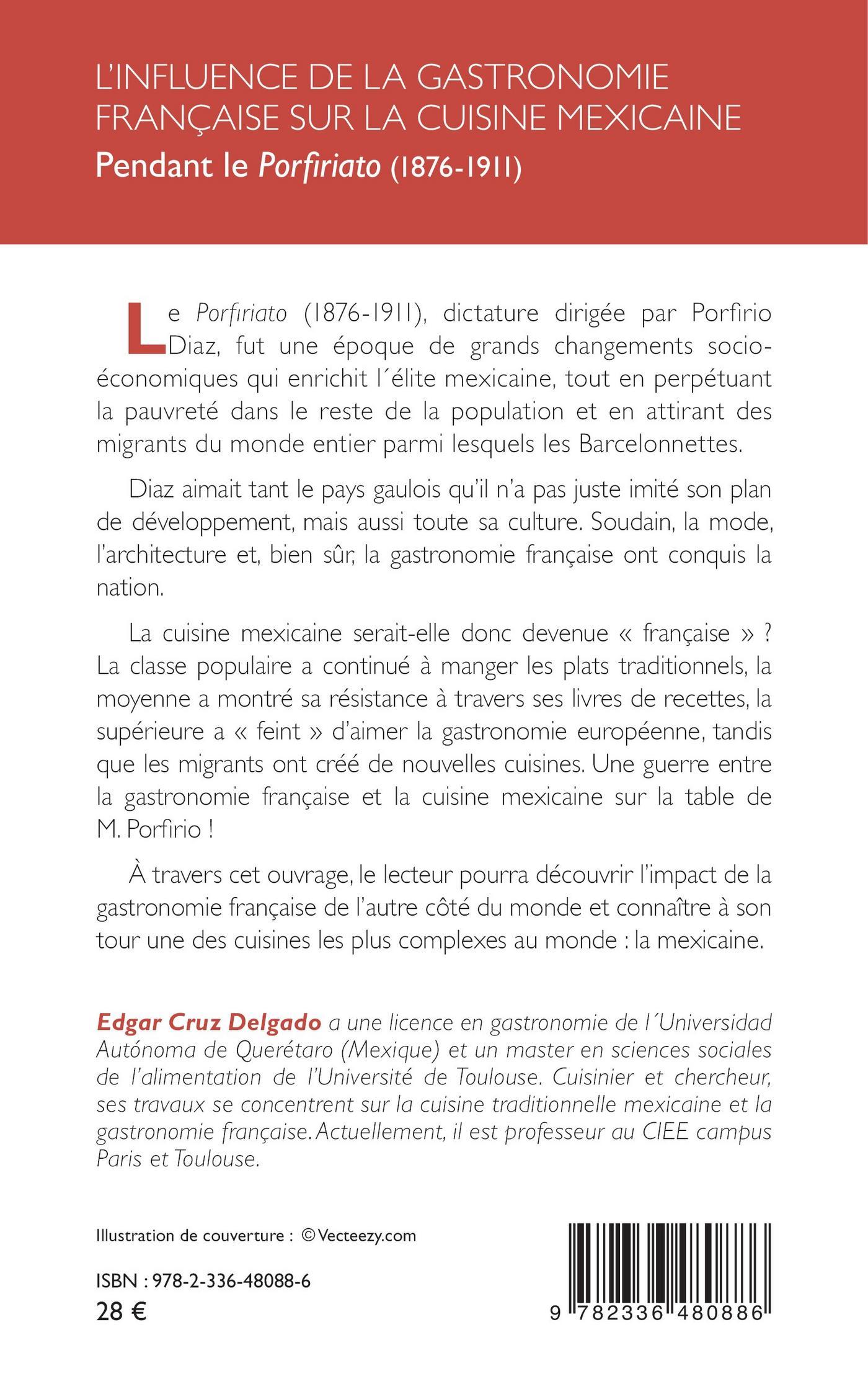 L'INFLUENCE DE LA GASTRONOMIE FRANÇAISE SUR LA CUISINE MEXICAINE
Pendant le Porfiriato (1876-1911)

Le Porfiriato (1876-1911), dictature dirigée par Porfirio Diaz, fut une époque de grands changements socio-économiques qui enrichit l´élite mexicaine, tout en perpétuant la pauvreté dans le reste de la population et en attirant des migrants du monde entier parmi lesquels les Barcelonnettes.

Diaz aimait tant le pays gaulois qu'il n'a pas juste imité son plan de développement, mais aussi toute sa culture. Soudain, la mode, l'architecture et, bien sûr, la gastronomie française ont conquis la nation.

La cuisine mexicaine serait-elle donc devenue « française » ? La classe populaire a continué à manger les plats traditionnels, la moyenne a montré sa résistance à travers ses livres de recettes, la supérieure a « feint » d'aimer la gastronomie européenne, tandis que les migrants ont créé de nouvelles cuisines. Une guerre entre la gastronomie française et la cuisine mexicaine sur la table de M. Porfirio !

À travers cet ouvrage, le lecteur pourra découvrir l'impact de la gastronomie française de l'autre côté du monde et connaître à son tour une des cuisines les plus complexes au monde : la mexicaine.

Edgar Cruz Delgado a une licence en gastronomie de l´Universidad Autónoma de Querétaro (Mexique) et un master en sciences sociales de l'alimentation de l'Université de Toulouse. Cuisinier et chercheur, ses travaux se concentrent sur la cuisine traditionnelle mexicaine et la gastronomie française. Actuellement, il est professeur au CIEE campus Paris et Toulouse.

Illustration de couverture : © Vecteezy.com

ISBN : 978-2-336-48088-6
28 €

9 782336 480886